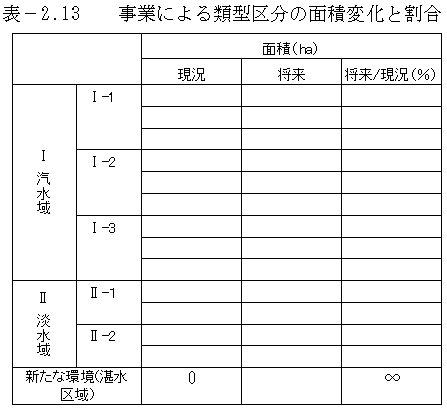 表－2.13　事業による類型区分の面積変化と割合

| | | 面積(ha) | | |
|---|---|---|---|---|
| | | 現況 | 将来 | 将来/現況(%) |
| Ⅰ 汽水域 | Ⅰ-1 | | | |
| | | | | |
| | | | | |
| | Ⅰ-2 | | | |
| | | | | |
| | | | | |
| | Ⅰ-3 | | | |
| | | | | |
| | | | | |
| Ⅱ 淡水域 | Ⅱ-1 | | | |
| | | | | |
| | Ⅱ-2 | | | |
| | | | | |
| 新たな環境(湛水区域) | | 0 | | ∞ |